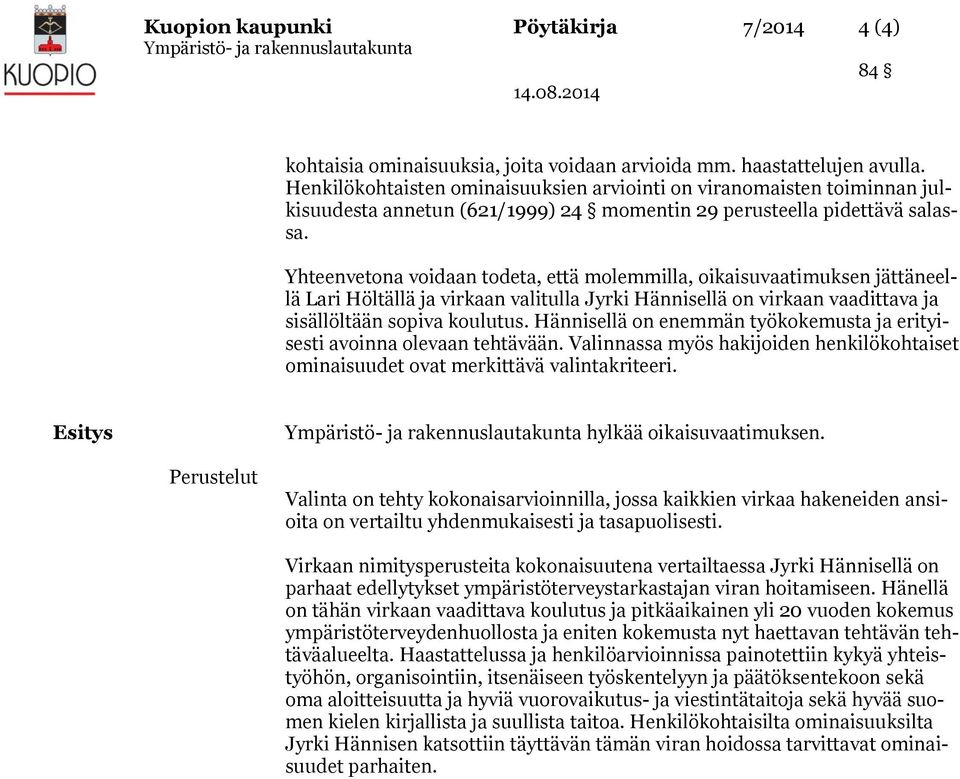 KUOPIO

Kuopion kaupunki
Ympäristö- ja rakennuslautakunta

Pöytäkirja 7/2014 4 (4)

84 §

14.08.2014

kohtaisia ominaisuuksia, joita voidaan arvioida mm. haastattelujen avulla. Henkilökohtaisten ominaisuuksien arviointi on viranomaisten toiminnan julkisuudesta annetun (621/1999) 24 § momentin 29 perusteella pidettävä salassa.

Yhteenvetona voidaan todeta, että molemmilla, oikaisuvaatimuksen jättäneellä Lari Höltällä ja virkaan valitulla Jyrki Hännisellä on virkaan vaadittava ja sisällöltään sopiva koulutus. Hännisellä on enemmän työkokemusta ja erityisesti avoinna olevaan tehtävään. Valinnassa myös hakijoiden henkilökohtaiset ominaisuudet ovat merkittävä valintakriteeri.

Esitys

Ympäristö- ja rakennuslautakunta hylkää oikaisuvaatimuksen.

Perustelut

Valinta on tehty kokonaisarvioinnilla, jossa kaikkien virkaa hakeneiden ansioita on vertailtu yhdenmukaisesti ja tasapuolisesti.

Virkaan nimitysperusteita kokonaisuutena vertailtaessa Jyrki Hännisellä on parhaat edellytykset ympäristöterveystarkastajan viran hoitamiseen. Hänellä on tähän virkaan vaadittava koulutus ja pitkäaikainen yli 20 vuoden kokemus ympäristöterveydenhuollosta ja eniten kokemusta nyt haettavan tehtävän tehtäväalueelta. Haastattelussa ja henkilöarvioinnissa painotettiin kykyä yhteistyöhön, organisointiin, itsenäiseen työskentelyyn ja päätöksentekoon sekä oma aloitteisuutta ja hyviä vuorovaikutus- ja viestintätaitoja sekä hyvää suomen kielen kirjallista ja suullista taitoa. Henkilökohtaisilta ominaisuuksilta Jyrki Hännisen katsottiin täyttävän tämän viran hoidossa tarvittavat ominaisuudet parhaiten.